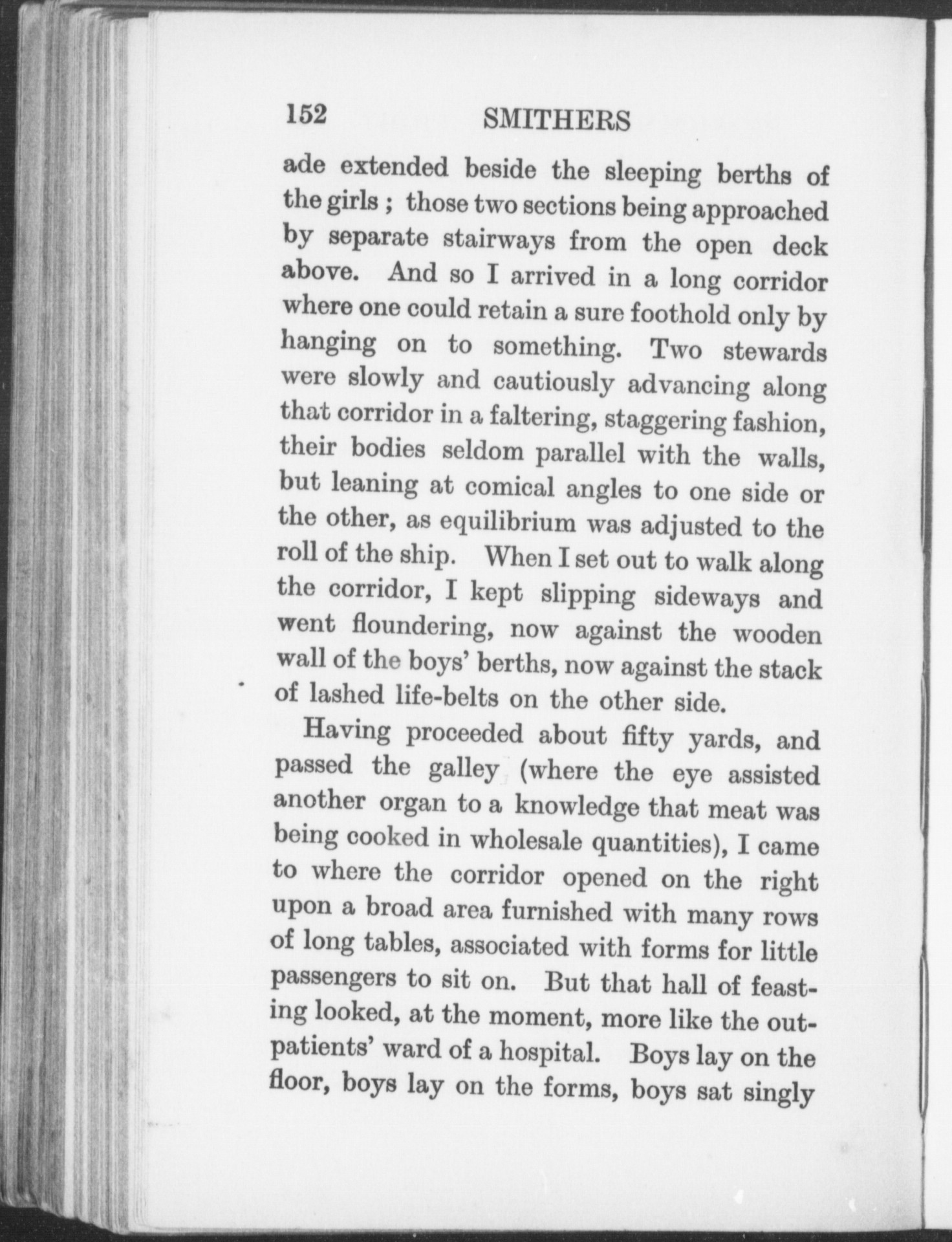 152 SMITHERS

ade extended beside the sleeping berths of the girls ; those two sections being approached by separate stairways from the open deck above. And so I arrived in a long corridor where one could retain a sure foothold only by hanging on to something. Two stewards were slowly and cautiously advancing along that corridor in a faltering, staggering fashion, their bodies seldom parallel with the walls, but leaning at comical angles to one side or the other, as equilibrium was adjusted to the roll of the ship. When I set out to walk along the corridor, I kept slipping sideways and went floundering, now against the wooden wall of the boys' berths, now against the stack of lashed life-belts on the other side.

Having proceeded about fifty yards, and passed the galley (where the eye assisted another organ to a knowledge that meat was being cooked in wholesale quantities), I came to where the corridor opened on the right upon a broad area furnished with many rows of long tables, associated with forms for little passengers to sit on. But that hall of feasting looked, at the moment, more like the outpatients' ward of a hospital. Boys lay on the floor, boys lay on the forms, boys sat singly